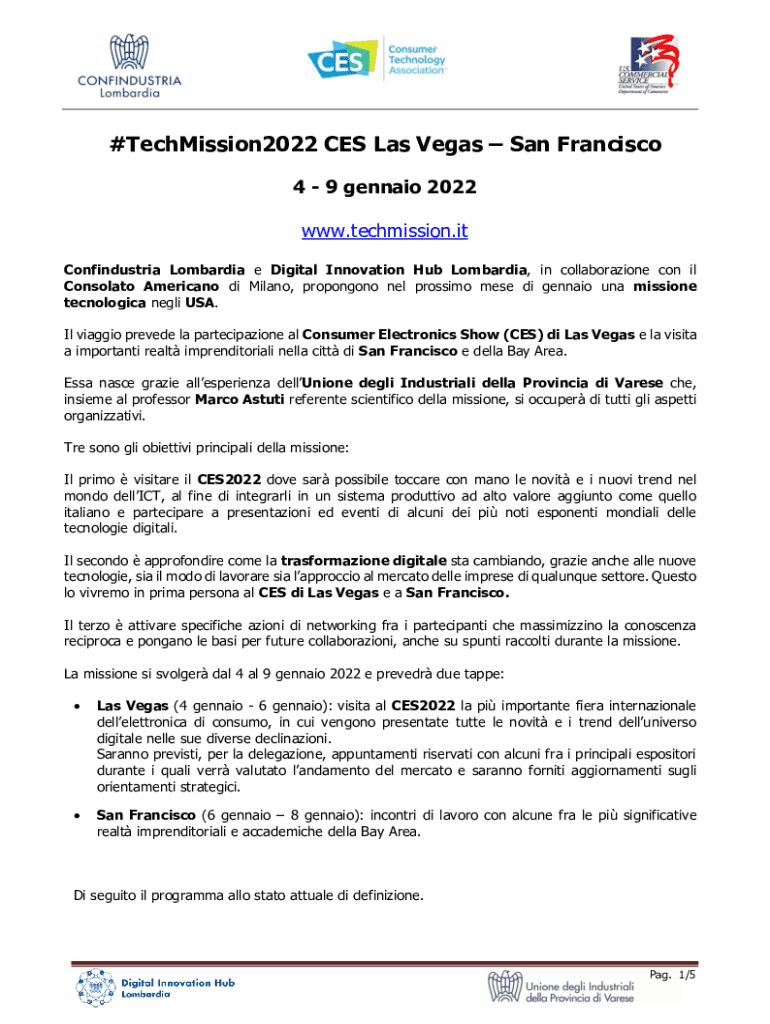 CONFINDUSTRIA
Lombardia

CES Consumer Technology Association

U.S. COMMERCIAL SERVICE
United States of America
Department of Commerce

#TechMission2022 CES Las Vegas – San Francisco

4 - 9 gennaio 2022

www.techmission.it

Confindustria Lombardia e Digital Innovation Hub Lombardia, in collaborazione con il Consolato Americano di Milano, propongono nel prossimo mese di gennaio una missione tecnologica negli USA.

Il viaggio prevede la partecipazione al Consumer Electronics Show (CES) di Las Vegas e la visita a importanti realtà imprenditoriali nella città di San Francisco e della Bay Area.

Essa nasce grazie all'esperienza dell'Unione degli Industriali della Provincia di Varese che, insieme al professor Marco Astuti referente scientifico della missione, si occuperà di tutti gli aspetti organizzativi.

Tre sono gli obiettivi principali della missione:

Il primo è visitare il CES2022 dove sarà possibile toccare con mano le novità e i nuovi trend nel mondo dell'ICT, al fine di integrarli in un sistema produttivo ad alto valore aggiunto come quello italiano e partecipare a presentazioni ed eventi di alcuni dei più noti esponenti mondiali delle tecnologie digitali.

Il secondo è approfondire come la trasformazione digitale sta cambiando, grazie anche alle nuove tecnologie, sia il modo di lavorare sia l'approccio al mercato delle imprese di qualunque settore. Questo lo vivremo in prima persona al CES di Las Vegas e a San Francisco.

Il terzo è attivare specifiche azioni di networking fra i partecipanti che massimizzino la conoscenza reciproca e pongano le basi per future collaborazioni, anche su spunti raccolti durante la missione.

La missione si svolgerà dal 4 al 9 gennaio 2022 e prevedrà due tappe:

• Las Vegas (4 gennaio - 6 gennaio): visita al CES2022 la più importante fiera internazionale dell'elettronica di consumo, in cui vengono presentate tutte le novità e i trend dell'universo digitale nelle sue diverse declinazioni.
Saranno previsti, per la delegazione, appuntamenti riservati con alcuni fra i principali espositori durante i quali verrà valutato l'andamento del mercato e saranno forniti aggiornamenti sugli orientamenti strategici.

• San Francisco (6 gennaio – 8 gennaio): incontri di lavoro con alcune fra le più significative realtà imprenditoriali e accademiche della Bay Area.

Di seguito il programma allo stato attuale di definizione.

Digital Innovation Hub Lombardia

Unione degli Industriali della Provincia di Varese

Pag. 1/5